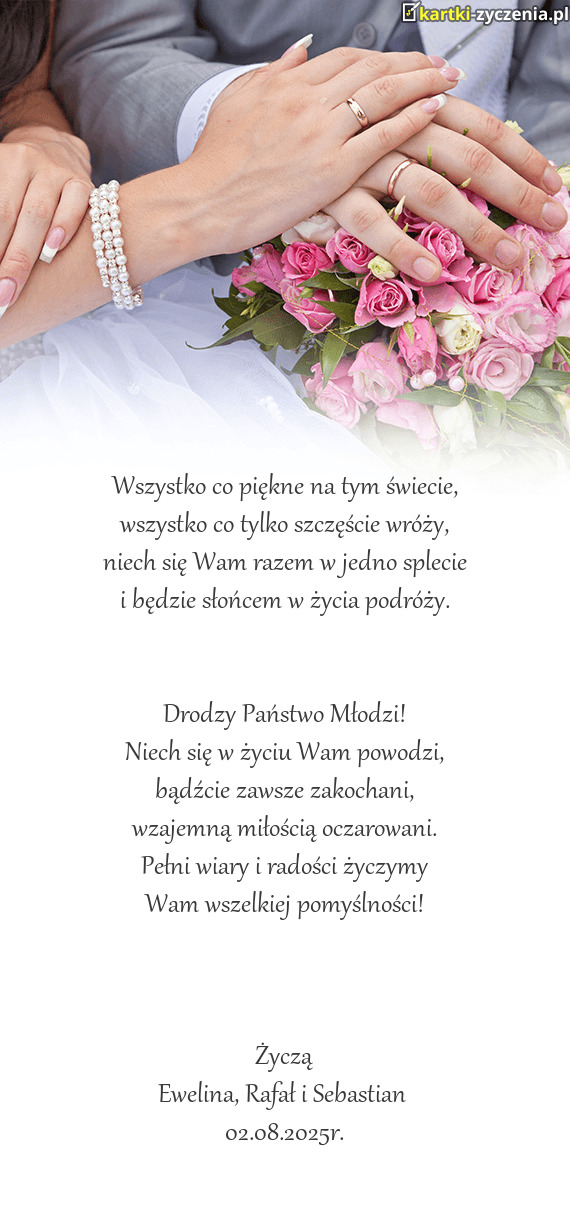 kartki-zyczenia.pl

Wszystko co piękne na tym świecie,
wszystko co tylko szczęście wróży,
niech się Wam razem w jedno splecie
i będzie słońcem w życia podróży.

Drodzy Państwo Młodzi!
Niech się w życiu Wam powodzi,
bądźcie zawsze zakochani,
wzajemną miłością oczarowani.
Pełni wiary i radości życzymy
Wam wszelkiej pomyślności!

Życzą
Ewelina, Rafał i Sebastian
02.08.2025r.